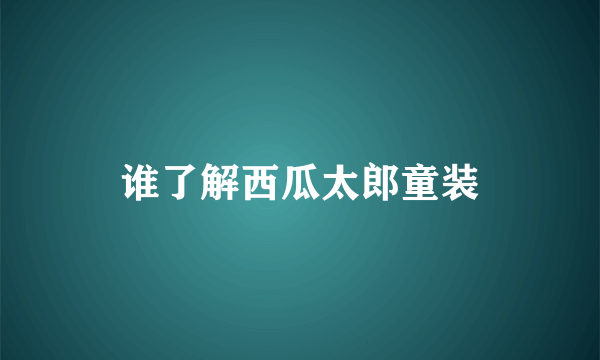 谁了解西瓜太郎童装